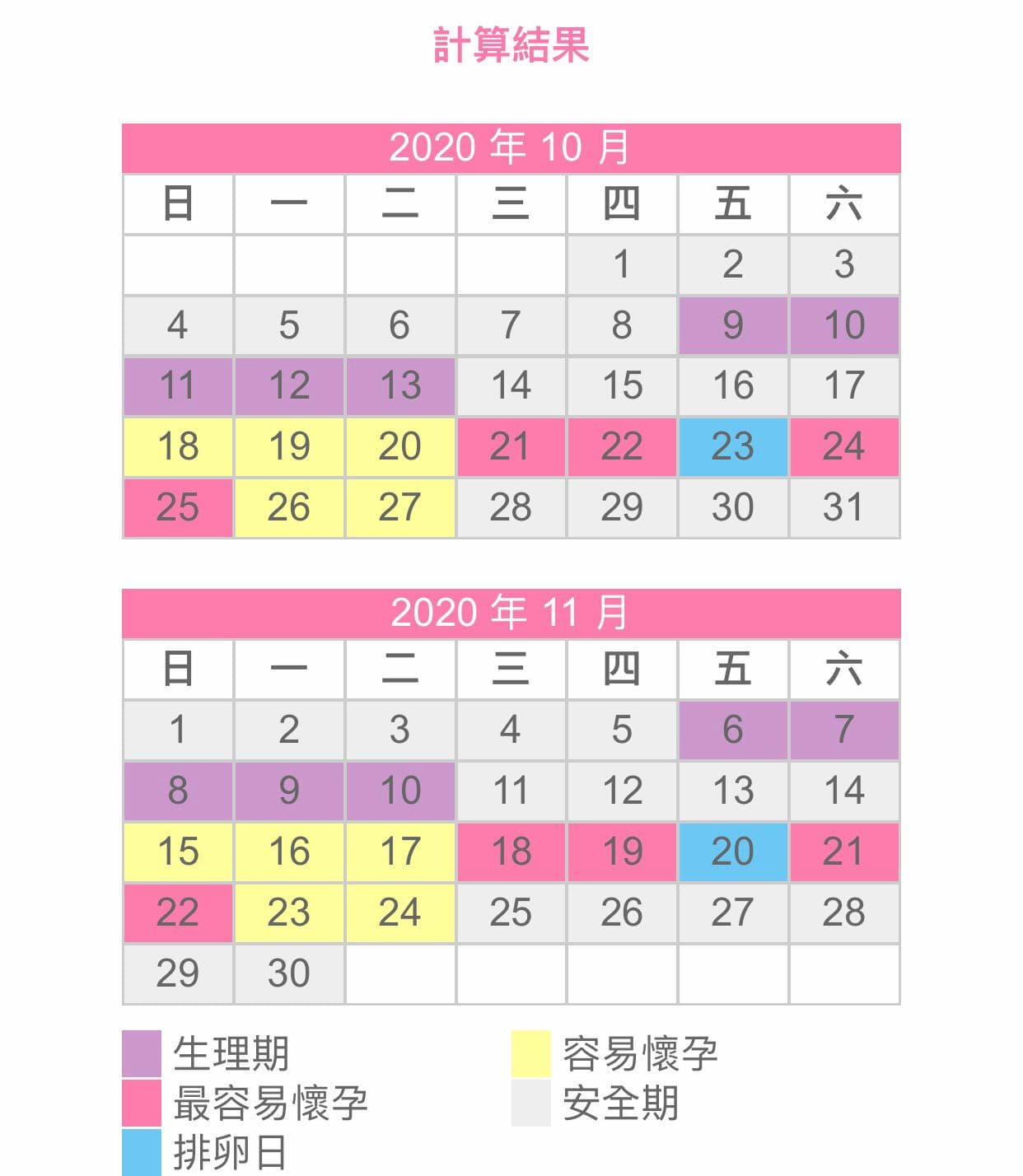 計算結果

2020 年 10 月

| 日 | 一 | 二 | 三 | 四 | 五 | 六 |
|---|---|---|---|---|---|---|
| | | | | 1 | 2 | 3 |
| 4 | 5 | 6 | 7 | 8 | 9 | 10 |
| 11 | 12 | 13 | 14 | 15 | 16 | 17 |
| 18 | 19 | 20 | 21 | 22 | 23 | 24 |
| 25 | 26 | 27 | 28 | 29 | 30 | 31 |

2020 年 11 月

| 日 | 一 | 二 | 三 | 四 | 五 | 六 |
|---|---|---|---|---|---|---|
| 1 | 2 | 3 | 4 | 5 | 6 | 7 |
| 8 | 9 | 10 | 11 | 12 | 13 | 14 |
| 15 | 16 | 17 | 18 | 19 | 20 | 21 |
| 22 | 23 | 24 | 25 | 26 | 27 | 28 |
| 29 | 30 | | | | | |

生理期
最容易懷孕
排卵日
容易懷孕
安全期